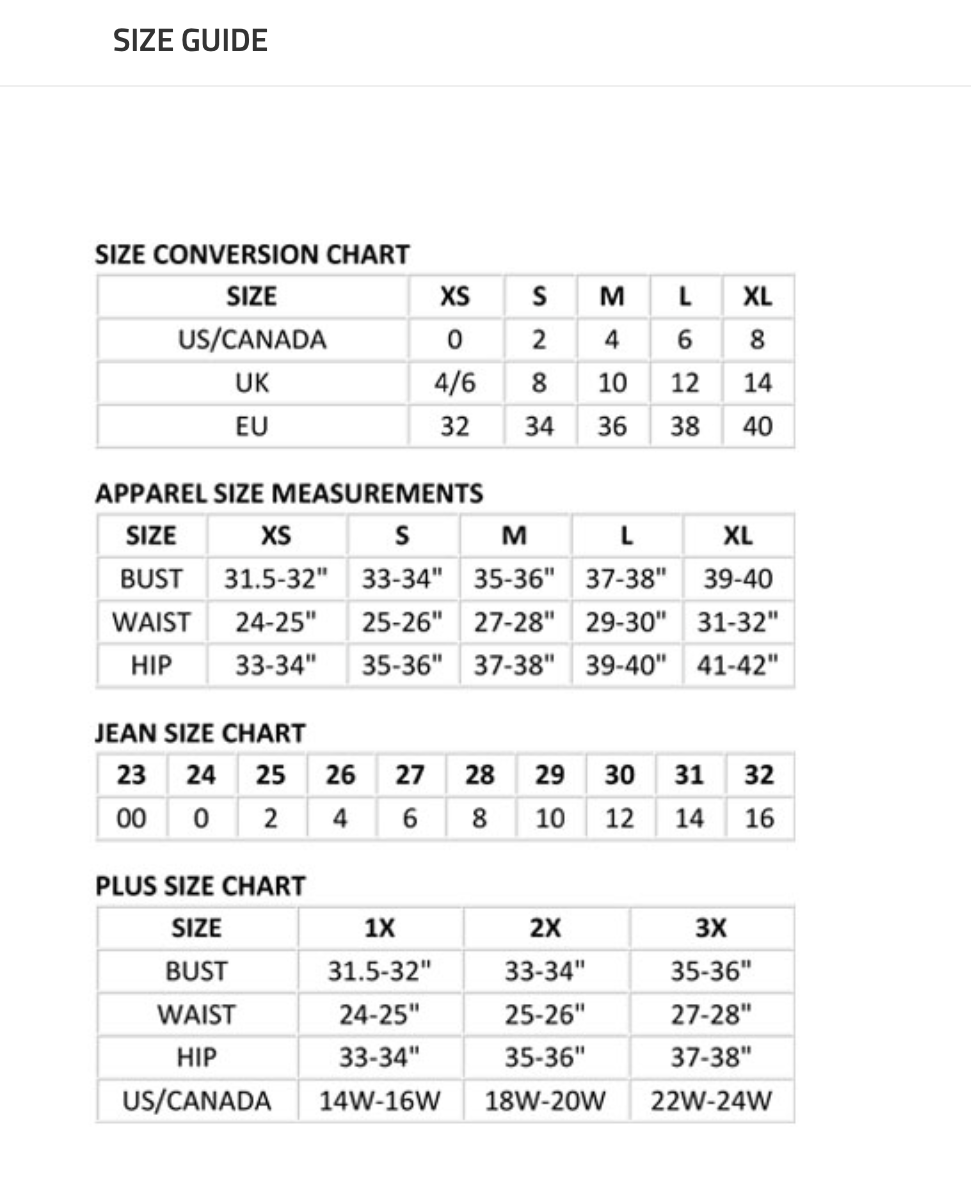 SIZE GUIDE

SIZE CONVERSION CHART

| SIZE | XS | S | M | L | XL |
|---|---|---|---|---|---|
| US/CANADA | 0 | 2 | 4 | 6 | 8 |
| UK | 4/6 | 8 | 10 | 12 | 14 |
| EU | 32 | 34 | 36 | 38 | 40 |

APPAREL SIZE MEASUREMENTS

| SIZE | XS | S | M | L | XL |
|---|---|---|---|---|---|
| BUST | 31.5-32" | 33-34" | 35-36" | 37-38" | 39-40 |
| WAIST | 24-25" | 25-26" | 27-28" | 29-30" | 31-32" |
| HIP | 33-34" | 35-36" | 37-38" | 39-40" | 41-42" |

JEAN SIZE CHART

| 23 | 24 | 25 | 26 | 27 | 28 | 29 | 30 | 31 | 32 |
|---|---|---|---|---|---|---|---|---|---|
| 00 | 0 | 2 | 4 | 6 | 8 | 10 | 12 | 14 | 16 |

PLUS SIZE CHART

| SIZE | 1X | 2X | 3X |
|---|---|---|---|
| BUST | 31.5-32" | 33-34" | 35-36" |
| WAIST | 24-25" | 25-26" | 27-28" |
| HIP | 33-34" | 35-36" | 37-38" |
| US/CANADA | 14W-16W | 18W-20W | 22W-24W |